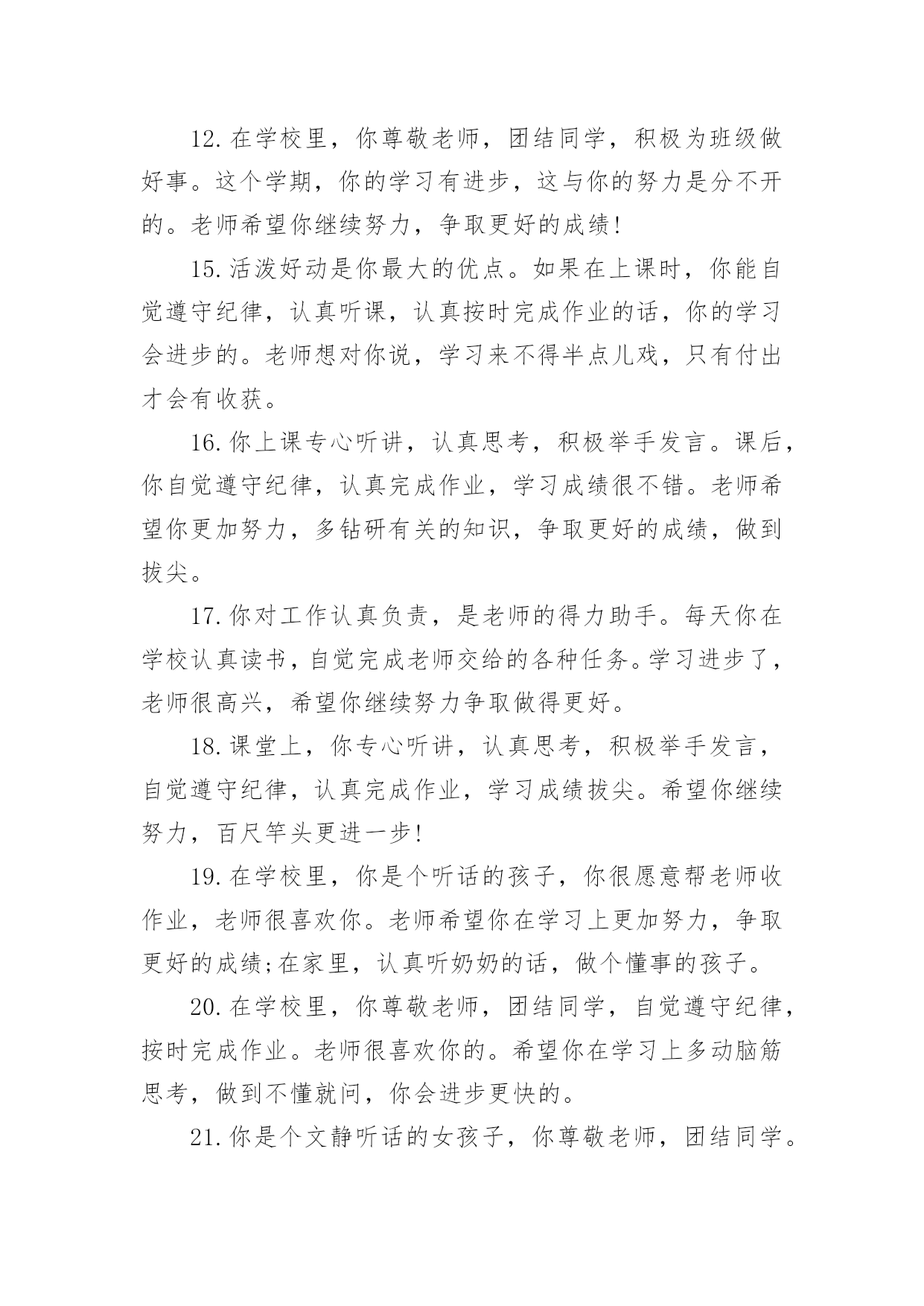 12.在学校里，你尊敬老师，团结同学，积极为班级做好事。这个学期，你的学习有进步，这与你的努力是分不开的。老师希望你继续努力，争取更好的成绩!

15.活泼好动是你最大的优点。如果在上课时，你能自觉遵守纪律，认真听课，认真按时完成作业的话，你的学习会进步的。老师想对你说，学习来不得半点儿戏，只有付出才会有收获。

16.你上课专心听讲，认真思考，积极举手发言。课后，你自觉遵守纪律，认真完成作业，学习成绩很不错。老师希望你更加努力，多钻研有关的知识，争取更好的成绩，做到拔尖。

17.你对工作认真负责，是老师的得力助手。每天你在学校认真读书，自觉完成老师交给的各种任务。学习进步了，老师很高兴，希望你继续努力争取做得更好。

18.课堂上，你专心听讲，认真思考，积极举手发言，自觉遵守纪律，认真完成作业，学习成绩拔尖。希望你继续努力，百尺竿头更进一步!

19.在学校里，你是个听话的孩子，你很愿意帮老师收作业，老师很喜欢你。老师希望你在学习上更加努力，争取更好的成绩;在家里，认真听奶奶的话，做个懂事的孩子。

20.在学校里，你尊敬老师，团结同学，自觉遵守纪律，按时完成作业。老师很喜欢你的。希望你在学习上多动脑筋思考，做到不懂就问，你会进步更快的。

21.你是个文静听话的女孩子，你尊敬老师，团结同学。